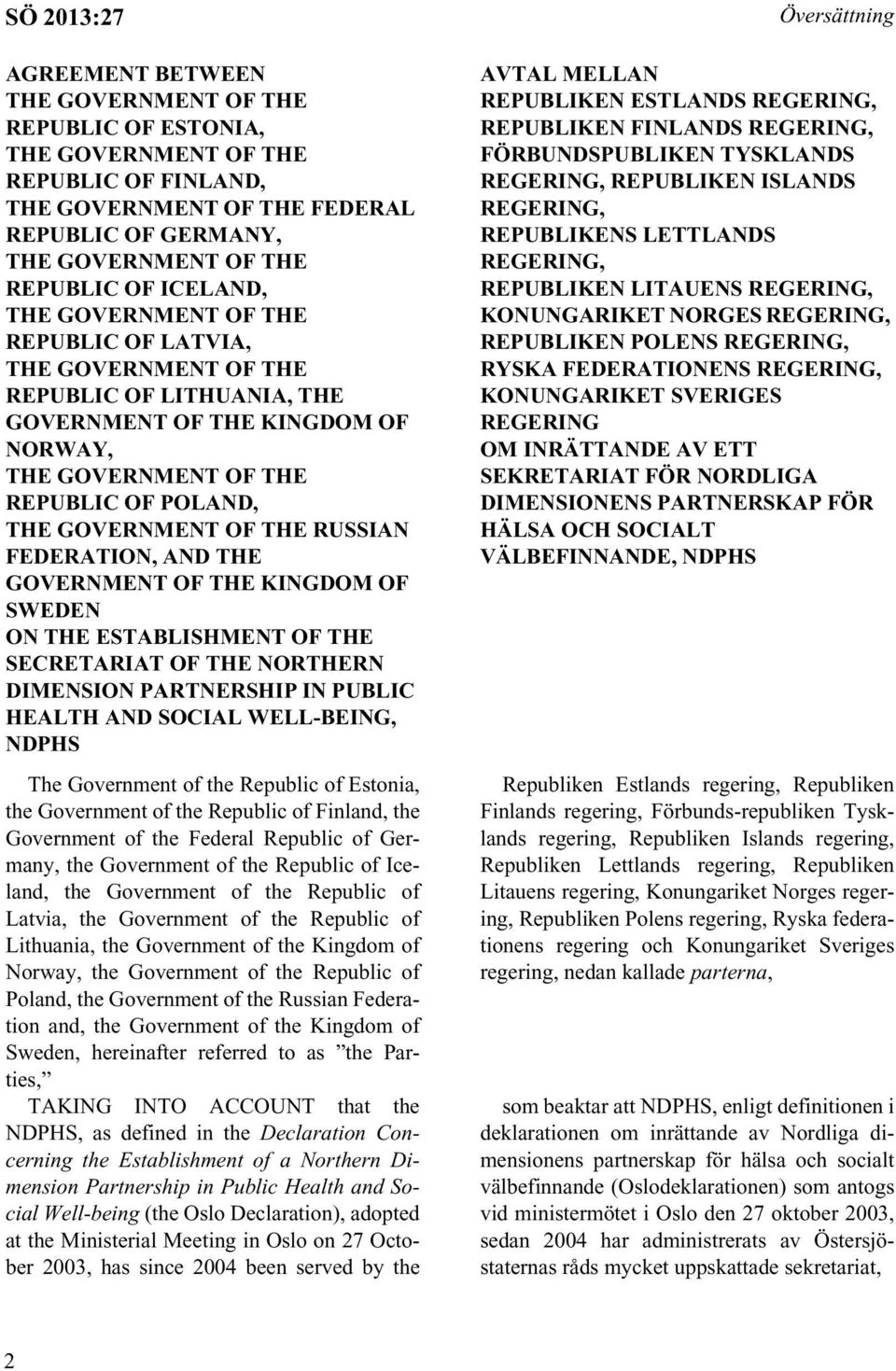 SÖ 2013:27

Översättning

AGREEMENT BETWEEN THE GOVERNMENT OF THE REPUBLIC OF ESTONIA, THE GOVERNMENT OF THE REPUBLIC OF FINLAND, THE GOVERNMENT OF THE FEDERAL REPUBLIC OF GERMANY, THE GOVERNMENT OF THE REPUBLIC OF ICELAND, THE GOVERNMENT OF THE REPUBLIC OF LATVIA, THE GOVERNMENT OF THE REPUBLIC OF LITHUANIA, THE GOVERNMENT OF THE KINGDOM OF NORWAY, THE GOVERNMENT OF THE REPUBLIC OF POLAND, THE GOVERNMENT OF THE RUSSIAN FEDERATION, AND THE GOVERNMENT OF THE KINGDOM OF SWEDEN ON THE ESTABLISHMENT OF THE SECRETARIAT OF THE NORTHERN DIMENSION PARTNERSHIP IN PUBLIC HEALTH AND SOCIAL WELL-BEING, NDPHS

The Government of the Republic of Estonia, the Government of the Republic of Finland, the Government of the Federal Republic of Germany, the Government of the Republic of Iceland, the Government of the Republic of Latvia, the Government of the Republic of Lithuania, the Government of the Kingdom of Norway, the Government of the Republic of Poland, the Government of the Russian Federation and, the Government of the Kingdom of Sweden, hereinafter referred to as ”the Parties,”

TAKING INTO ACCOUNT that the NDPHS, as defined in the Declaration Concerning the Establishment of a Northern Dimension Partnership in Public Health and Social Well-being (the Oslo Declaration), adopted at the Ministerial Meeting in Oslo on 27 October 2003, has since 2004 been served by the

AVTAL MELLAN REPUBLIKEN ESTLANDS REGERING, REPUBLIKEN FINLANDS REGERING, FÖRBUNDSPUBLIKEN TYSKLANDS REGERING, REPUBLIKEN ISLANDS REGERING, REPUBLIKENS LETTLANDS REGERING, REPUBLIKEN LITAUENS REGERING, KONUNGARIKET NORGES REGERING, REPUBLIKEN POLENS REGERING, RYSKA FEDERATIONENS REGERING, KONUNGARIKET SVERIGES REGERING OM INRÄTTANDE AV ETT SEKRETARIAT FÖR NORDLIGA DIMENSIONENS PARTNERSKAP FÖR HÄLSA OCH SOCIALT VÄLBEFINNANDE, NDPHS

Republiken Estlands regering, Republiken Finlands regering, Förbunds-republiken Tysklands regering, Republiken Islands regering, Republiken Lettlands regering, Republiken Litauens regering, Konungariket Norges regering, Republiken Polens regering, Ryska federationens regering och Konungariket Sveriges regering, nedan kallade parterna,

som beaktar att NDPHS, enligt definitionen i deklarationen om inrättande av Nordliga dimensionens partnerskap för hälsa och socialt välbefinnande (Oslodeklarationen) som antogs vid ministermötet i Oslo den 27 oktober 2003, sedan 2004 har administrerats av Östersjöstaternas råds mycket uppskattade sekretariat,

2